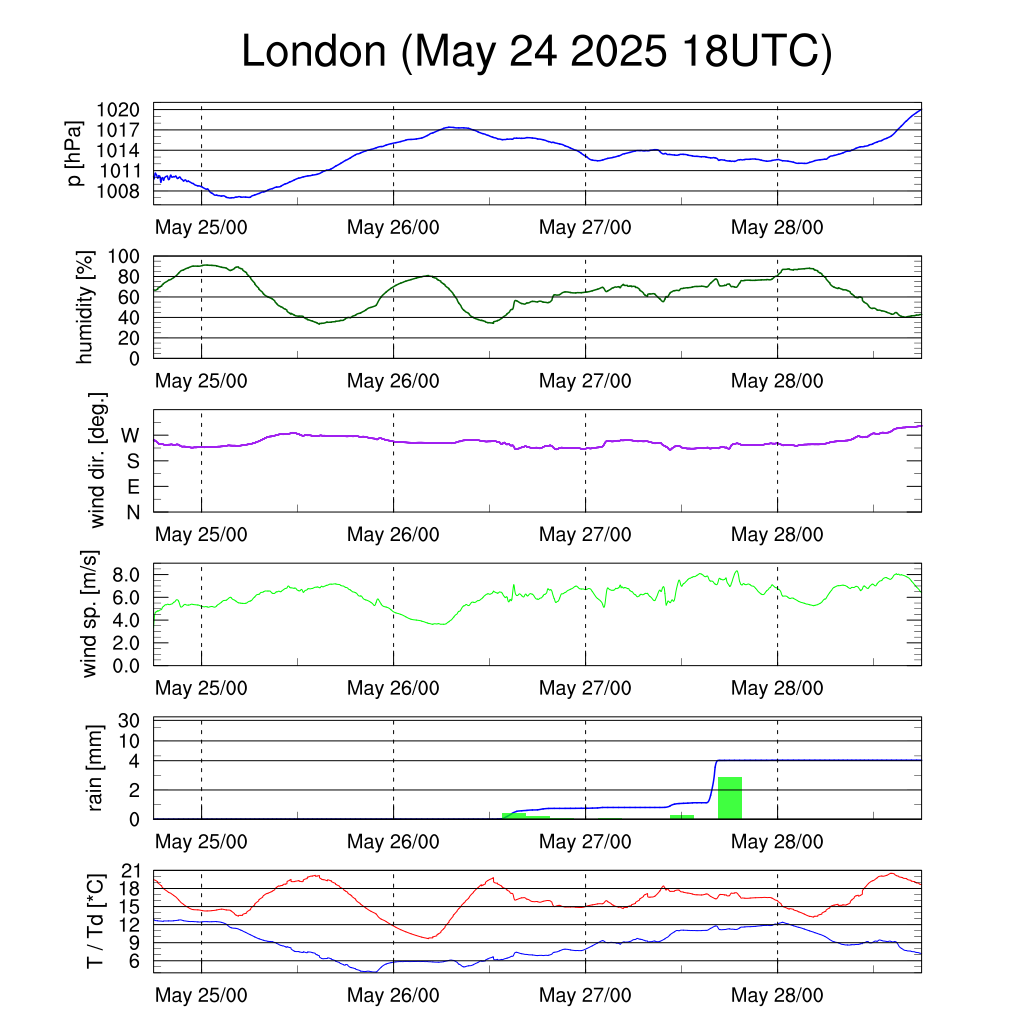 London (May 24 2025 18UTC)

p [hPa]
1020
1017
1014
1011
1008
May 25/00
May 26/00
May 27/00
May 28/00

humidity [%]
100
80
60
40
20
0
May 25/00
May 26/00
May 27/00
May 28/00

wind dir. [deg.]
W
S
E
N
May 25/00
May 26/00
May 27/00
May 28/00

wind sp. [m/s]
8.0
6.0
4.0
2.0
0.0
May 25/00
May 26/00
May 27/00
May 28/00

rain [mm]
30
10
4
2
0
May 25/00
May 26/00
May 27/00
May 28/00

T / Td [*C]
21
18
15
12
9
6
May 25/00
May 26/00
May 27/00
May 28/00